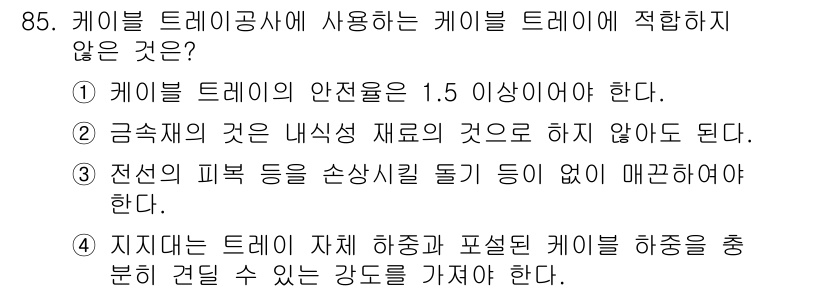 85. 케이블 트레이공사에 사용하는 케이블 트레이에 적합하지 않은 것은?

① 케이블 트레이의 안전율은 1.5 이상이어야 한다.

② 금속재의 것은 내식성 재료의 것으로 하지 않아도 된다.

③ 전선의 피복 등을 손상시킬 돌기 등이 없이 매끈하여야 한다.

④ 지지대는 트레이 자체 하중과 포설된 케이블 하중을 충분히 견딜 수 있는 강도를 가져야 한다.